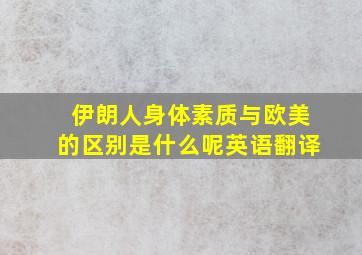 伊朗人身体素质与欧美的区别是什么呢英语翻译